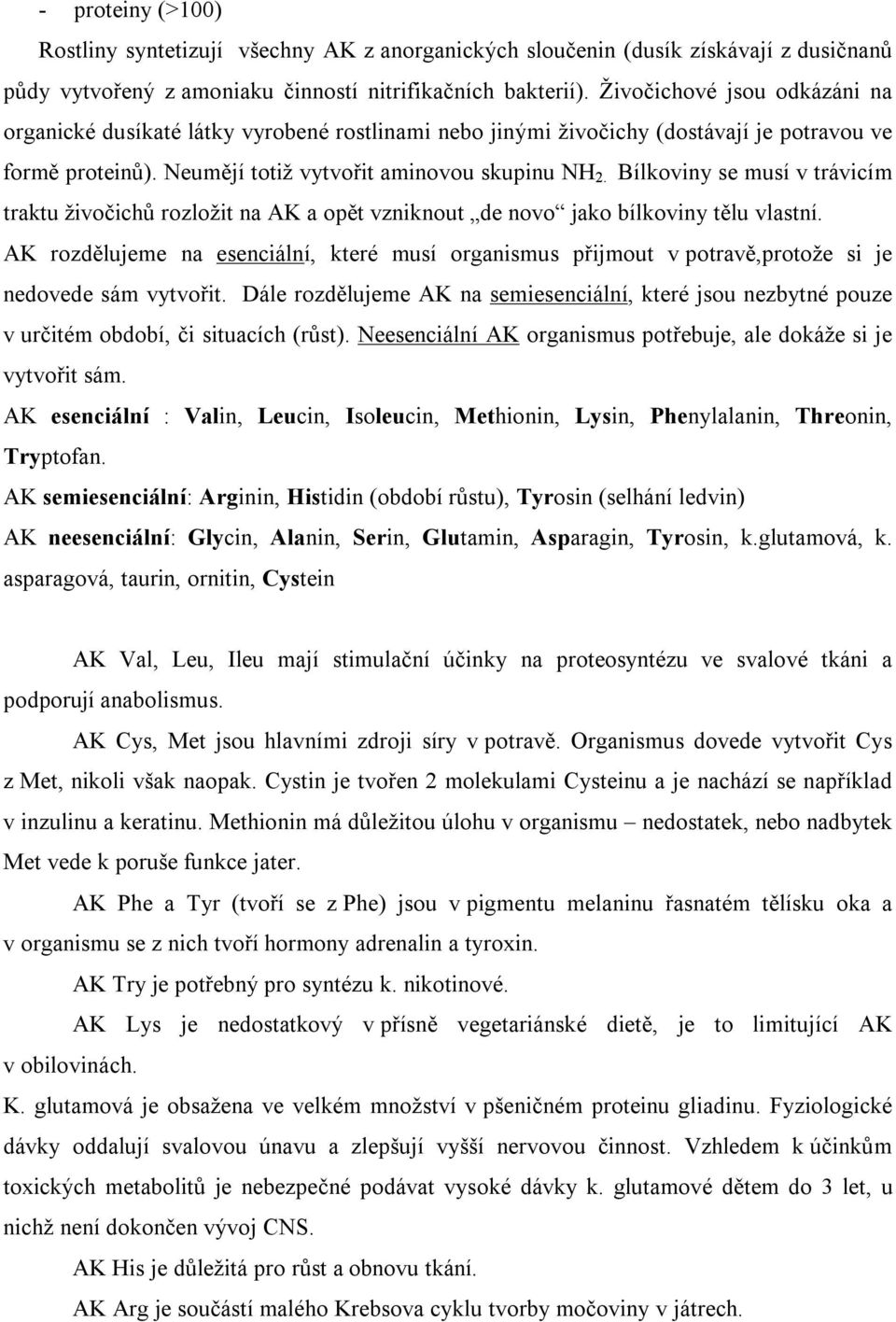 - proteiny (>100)

Rostliny syntetizují všechny AK z anorganických sloučenin (dusík získávají z dusičnanů půdy vytvořený z amoniaku činností nitrifikačních bakterií). Živočichové jsou odkázáni na organické dusíkaté látky vyrobené rostlinami nebo jinými živočichy (dostávají je potravou ve formě proteinů). Neumějí totiž vytvořit aminovou skupinu $NH_2$. Bílkoviny se musí v trávicím traktu živočichů rozložit na AK a opět vzniknout „de novo“ jako bílkoviny tělu vlastní.

AK rozdělujeme na esenciální, které musí organismus přijmout v potravě,protože si je nedovede sám vytvořit. Dále rozdělujeme AK na semiesenciální, které jsou nezbytné pouze v určitém období, či situacích (růst). Neesenciální AK organismus potřebuje, ale dokáže si je vytvořit sám.

AK esenciální : Valin, Leucin, Isoleucin, Methionin, Lysin, Phenylalanin, Threonin, Tryptofan.

AK semiesenciální: Arginin, Histidin (období růstu), Tyrosin (selhání ledvin)

AK neesenciální: Glycin, Alanin, Serin, Glutamin, Asparagin, Tyrosin, k.glutamová, k. asparagová, taurin, ornitin, Cystein

AK Val, Leu, Ileu mají stimulační účinky na proteosyntézu ve svalové tkáni a podporují anabolismus.

AK Cys, Met jsou hlavními zdroji síry v potravě. Organismus dovede vytvořit Cys z Met, nikoli však naopak. Cystin je tvořen 2 molekulami Cysteinu a je nachází se například v inzulinu a keratinu. Methionin má důležitou úlohu v organismu – nedostatek, nebo nadbytek Met vede k poruše funkce jater.

AK Phe a Tyr (tvoří se z Phe) jsou v pigmentu melaninu řasnatém tělísku oka a v organismu se z nich tvoří hormony adrenalin a tyroxin.

AK Try je potřebný pro syntézu k. nikotinové.

AK Lys je nedostatkový v přísně vegetariánské dietě, je to limitující AK v obilovinách.

K. glutamová je obsažena ve velkém množství v pšeničném proteinu gliadinu. Fyziologické dávky oddalují svalovou únavu a zlepšují vyšší nervovou činnost. Vzhledem k účinkům toxických metabolitů je nebezpečné podávat vysoké dávky k. glutamové dětem do 3 let, u nichž není dokončen vývoj CNS.

AK His je důležitá pro růst a obnovu tkání.

AK Arg je součástí malého Krebsova cyklu tvorby močoviny v játrech.